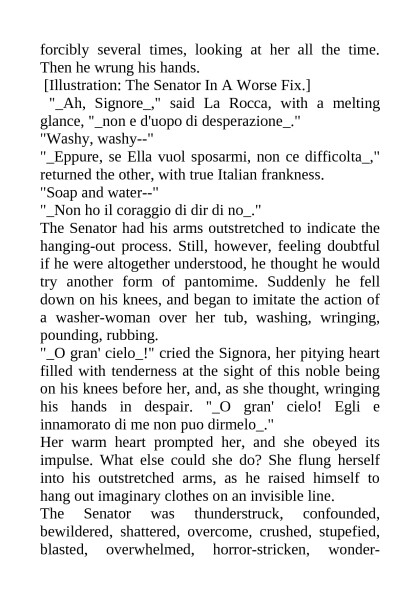 forcibly several times, looking at her all the time. Then he wrung his hands.

[Illustration: The Senator In A Worse Fix.]

"_Ah, Signore_," said La Rocca, with a melting glance, "_non e d'uopo di desperazione_."

"Washy, washy--"

"_Eppure, se Ella vuol sposarmi, non ce difficolta_," returned the other, with true Italian frankness.

"Soap and water--"

"_Non ho il coraggio di dir di no_."

The Senator had his arms outstretched to indicate the hanging-out process. Still, however, feeling doubtful if he were altogether understood, he thought he would try another form of pantomime. Suddenly he fell down on his knees, and began to imitate the action of a washer-woman over her tub, washing, wringing, pounding, rubbing.

"_O gran' cielo_!" cried the Signora, her pitying heart filled with tenderness at the sight of this noble being on his knees before her, and, as she thought, wringing his hands in despair. "_O gran' cielo! Egli e innamorato di me non puo dirmelo_."

Her warm heart prompted her, and she obeyed its impulse. What else could she do? She flung herself into his outstretched arms, as he raised himself to hang out imaginary clothes on an invisible line.

The Senator was thunderstruck, confounded, bewildered, shattered, overcome, crushed, stupefied, blasted, overwhelmed, horror-stricken, wonder-